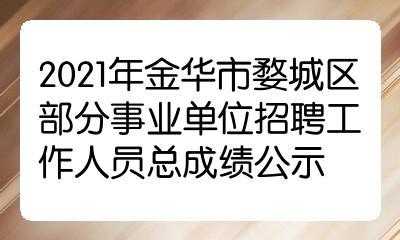 2021年金华市婺城区部分事业单位招聘工作人员总成绩公示